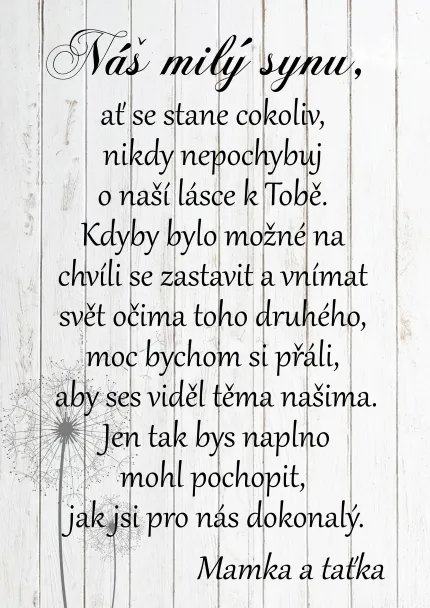 Náš milý synu,

ať se stane cokoliv,
nikdy nepochybuj
o naší lásce k Tobě.
Kdyby bylo možné na
chvíli se zastavit a vnímat
svět očima toho druhého,
moc bychom si přáli,
aby ses viděl těma našima.
Jen tak bys naplno
mohl pochopit,
jak jsi pro nás dokonalý.

Mamka a taťka